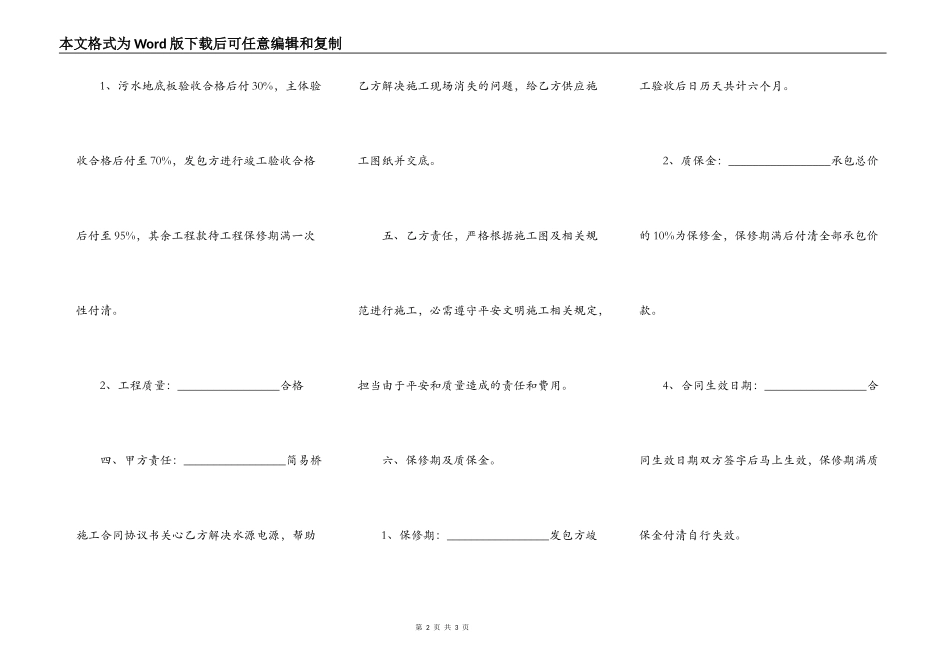 本文格式为Word版下载后可任意编辑和复制

1、污水地底板验收合格后付30%，主体验收合格后付至70%，发包方进行竣工验收合格后付至95%，其余工程款待工程保修期满一次性付清。

2、工程质量：________________合格

四、甲方责任：________________简易桥施工合同协议书关心乙方解决水源电源，帮助乙方解决施工现场消失的问题，给乙方供应施工图纸并交底。

五、乙方责任，严格根据施工图及相关规范进行施工，必需遵守平安文明施工相关规定，担当由于平安和质量造成的责任和费用。

六、保修期及质保金。

1、保修期：________________发包方竣工验收后日历天共计六个月。

2、质保金：________________承包总价的10%为保修金，保修期满后付清全部承包价款。

4、合同生效日期：________________合同生效日期双方签字后马上生效，保修期满质保金付清自行失效。

第 2 页 共 3 页